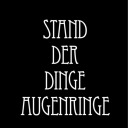 STAND
DER
DINGE
AUGENRINGE